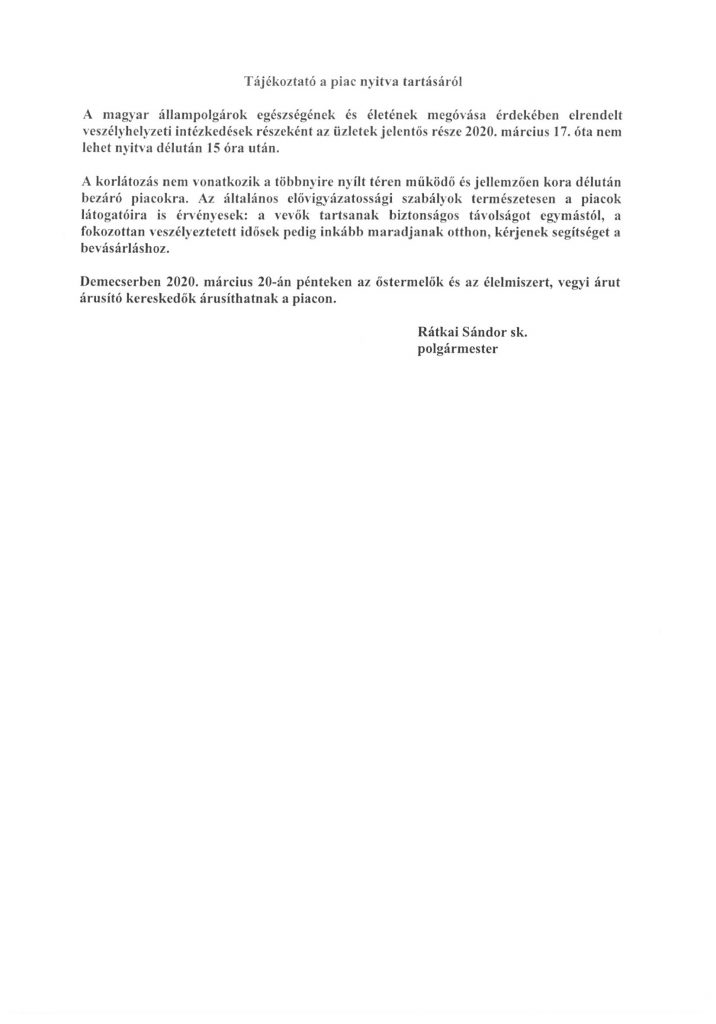 Tájékoztató a piac nyitva tartásáról

A magyar állampolgárok egészségének és életének megóvása érdekében elrendelt veszélyhelyzeti intézkedések részeként az üzletek jelentős része 2020. március 17. óta nem lehet nyitva délután 15 óra után.

A korlátozás nem vonatkozik a többnyire nyílt téren működő és jellemzően kora délután bezáró piacokra. Az általános elővigyázatossági szabályok természetesen a piacok látogatóira is érvényesek: a vevők tartsanak biztonságos távolságot egymástól, a fokozottan veszélyeztetett idősek pedig inkább maradjanak otthon, kérjenek segítséget a bevásárláshoz.

Demecserben 2020. március 20-án pénteken az őstermelők és az élelmiszert, vegyi árut árusító kereskedők árusíthatnak a piacon.

Rátkai Sándor sk.
polgármester